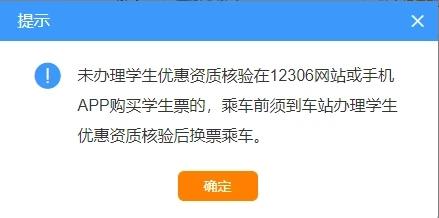 提示

×

!

未办理学生优惠资质核验在12306网站或手机APP购买学生票的，乘车前须到车站办理学生优惠资质核验后换票乘车。

确定